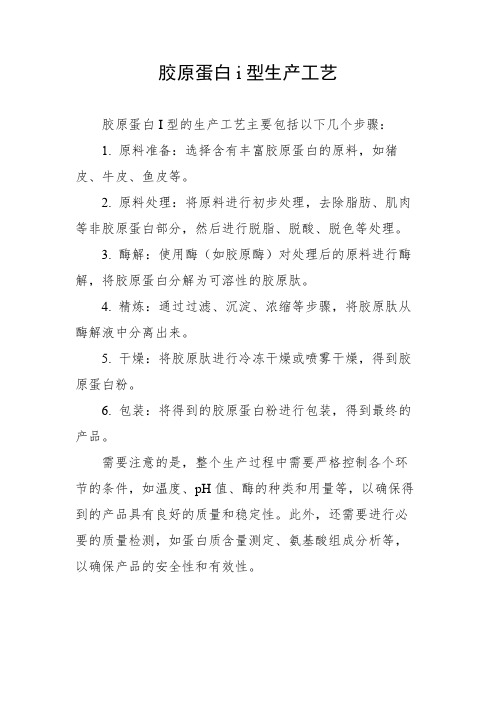 胶原蛋白 i 型生产工艺

胶原蛋白 I 型的生产工艺主要包括以下几个步骤：

1. 原料准备：选择含有丰富胶原蛋白的原料，如猪皮、牛皮、鱼皮等。

2. 原料处理：将原料进行初步处理，去除脂肪、肌肉等非胶原蛋白部分，然后进行脱脂、脱酸、脱色等处理。

3. 酶解：使用酶（如胶原酶）对处理后的原料进行酶解，将胶原蛋白分解为可溶性的胶原肽。

4. 精炼：通过过滤、沉淀、浓缩等步骤，将胶原肽从酶解液中分离出来。

5. 干燥：将胶原肽进行冷冻干燥或喷雾干燥，得到胶原蛋白粉。

6. 包装：将得到的胶原蛋白粉进行包装，得到最终的产品。

需要注意的是，整个生产过程中需要严格控制各个环节的条件，如温度、pH 值、酶的种类和用量等，以确保得到的产品具有良好的质量和稳定性。此外，还需要进行必要的质量检测，如蛋白质含量测定、氨基酸组成分析等，以确保产品的安全性和有效性。